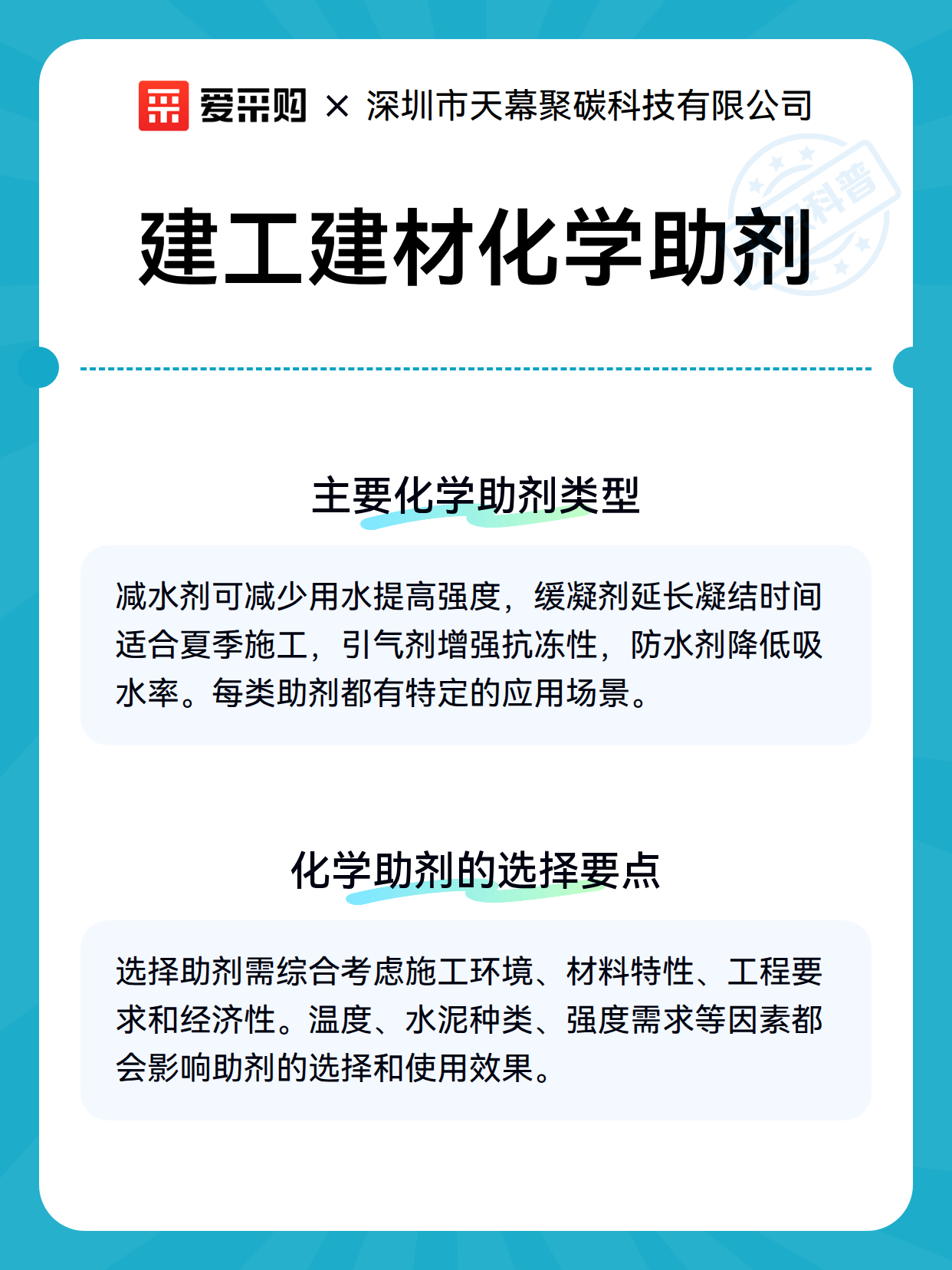 爱采购 × 深圳市天幕聚碳科技有限公司

科普

建工建材化学助剂

主要化学助剂类型

减水剂可减少用水提高强度，缓凝剂延长凝结时间适合夏季施工，引气剂增强抗冻性，防水剂降低吸水率。每类助剂都有特定的应用场景。

化学助剂的选择要点

选择助剂需综合考虑施工环境、材料特性、工程要求和经济性。温度、水泥种类、强度需求等因素都会影响助剂的选择和使用效果。